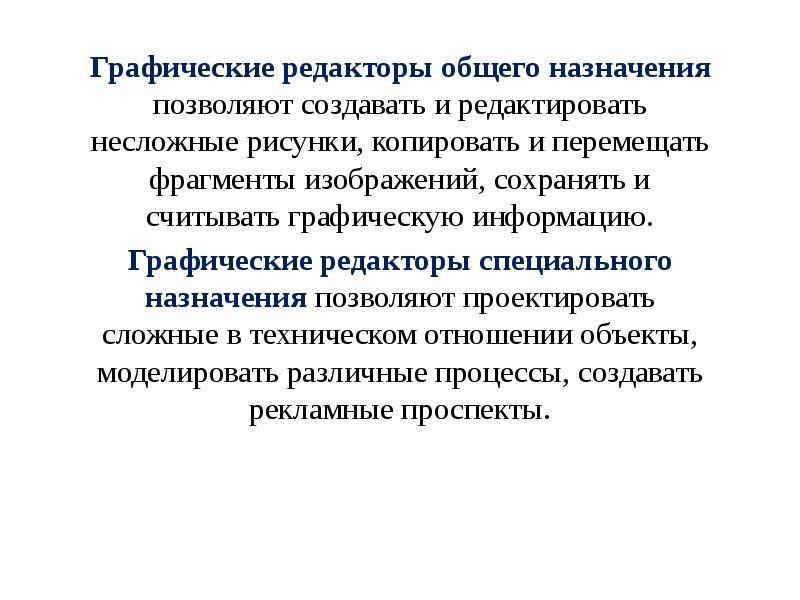 Графические редакторы общего назначения позволяют создавать и редактировать несложные рисунки, копировать и перемещать фрагменты изображений, сохранять и считывать графическую информацию.

Графические редакторы специального назначения позволяют проектировать сложные в техническом отношении объекты, моделировать различные процессы, создавать рекламные проспекты.